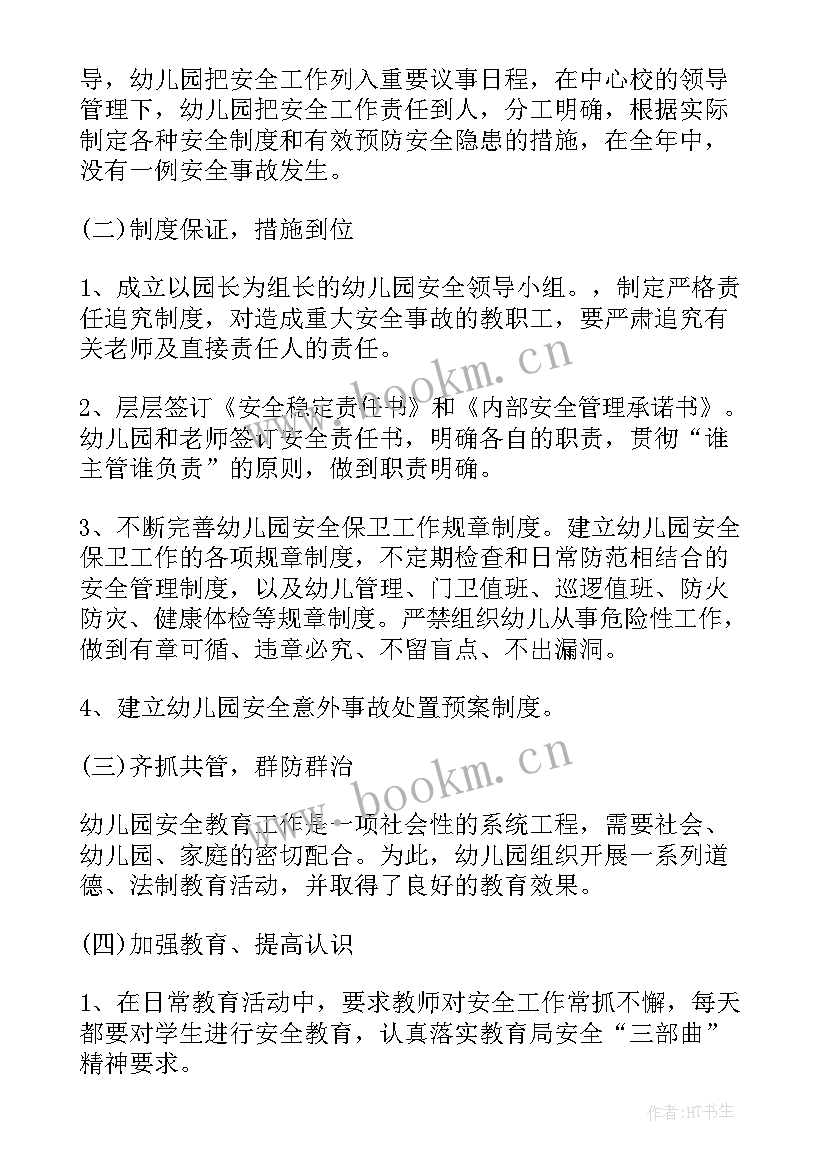 导，幼儿园把安全工作列入重要议事日程，在中心校的领导管理下，幼儿园把安全工作责任到人，分工明确，根据实际制定各种安全制度和有效预防安全隐患的措施，在全年中，没有一例安全事故发生。

(二)制度保证，措施到位

1、成立以园长为组长的幼儿园安全领导小组。，制定严格责任追究制度，对造成重大安全事故的教职工，要严肃追究有关老师及直接责任人的责任。

2、层层签订《安全稳定责任书》和《内部安全管理承诺书》。幼儿园和老师签订安全责任书，明确各自的职责，贯彻“谁主管谁负责”的原则，做到职责明确。

3、不断完善幼儿园安全保卫工作规章制度。建立幼儿园安全保卫工作的各项规章制度，不定期检查和日常防范相结合的安全管理制度，以及幼儿管理、门卫值班、巡逻值班、防火防灾、健康体检等规章制度。严禁组织幼儿从事危险性工作，做到有章可循、违章必究、不留盲点、不出漏洞。

4、建立幼儿园安全意外事故处置预案制度。

(三)齐抓共管，群防群治

幼儿园安全教育工作是一项社会性的系统工程，需要社会、幼儿园、家庭的密切配合。为此，幼儿园组织开展一系列道德、法制教育活动，并取得了良好的教育效果。

(四)加强教育、提高认识

1、在日常教育活动中，要求教师对安全工作常抓不懈，每天都要对学生进行安全教育，认真落实教育局安全“三部曲”精神要求。

www.bookm.cn

www.bookm.cn

作者:HT书生